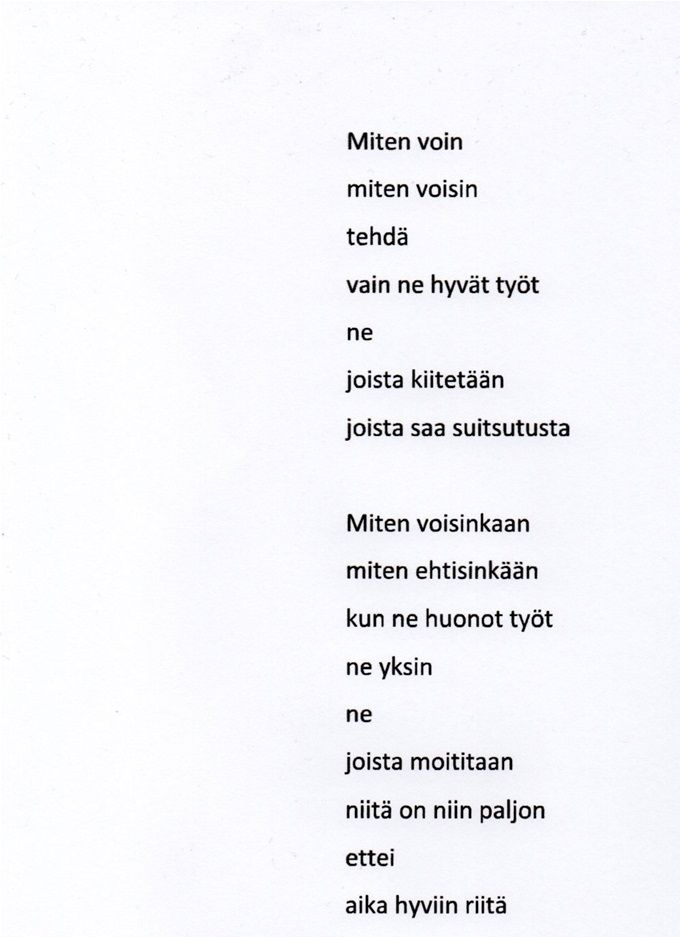 Miten voin
miten voisin
tehdä
vain ne hyvät työt
ne
joista kiitetään
joista saa suitsutusta

Miten voisinkaan
miten ehtisinkään
kun ne huonot työt
ne yksin
ne
joista moititaan
niitä on niin paljon
ettei
aika hyviin riitä